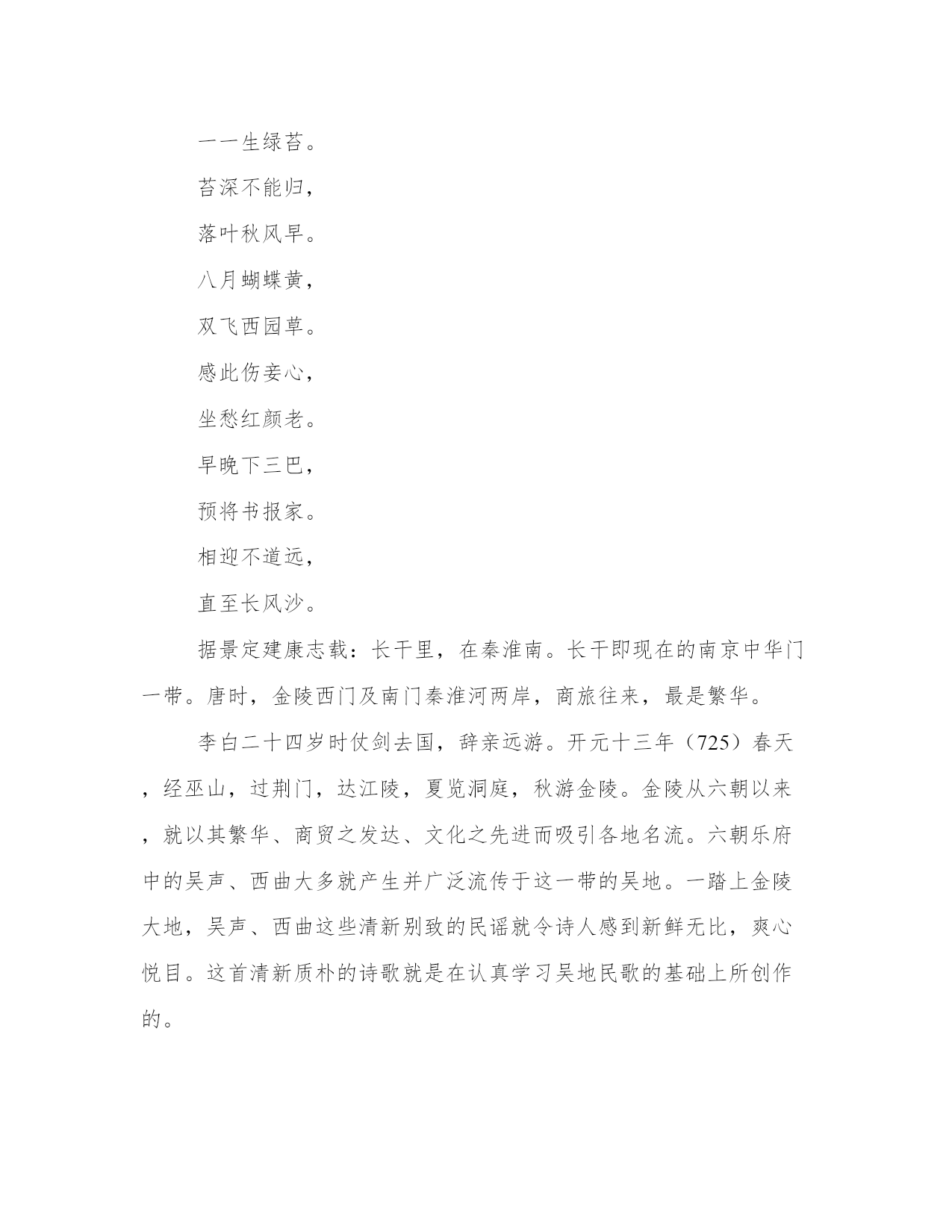 一一生绿苔。

苔深不能归，

落叶秋风早。

八月蝴蝶黄，

双飞西园草。

感此伤妾心，

坐愁红颜老。

早晚下三巴，

预将书报家。

相迎不道远，

直至长风沙。

据景定建康志载：长干里，在秦淮南。长干即现在的南京中华门一带。唐时，金陵西门及南门秦淮河两岸，商旅往来，最是繁华。

李白二十四岁时仗剑去国，辞亲远游。开元十三年（725）春天，经巫山，过荆门，达江陵，夏览洞庭，秋游金陵。金陵从六朝以来，就以其繁华、商贸之发达、文化之先进而吸引各地名流。六朝乐府中的吴声、西曲大多就产生并广泛流传于这一带的吴地。一踏上金陵大地，吴声、西曲这些清新别致的民谣就令诗人感到新鲜无比，爽心悦目。这首清新质朴的诗歌就是在认真学习吴地民歌的基础上所创作的。